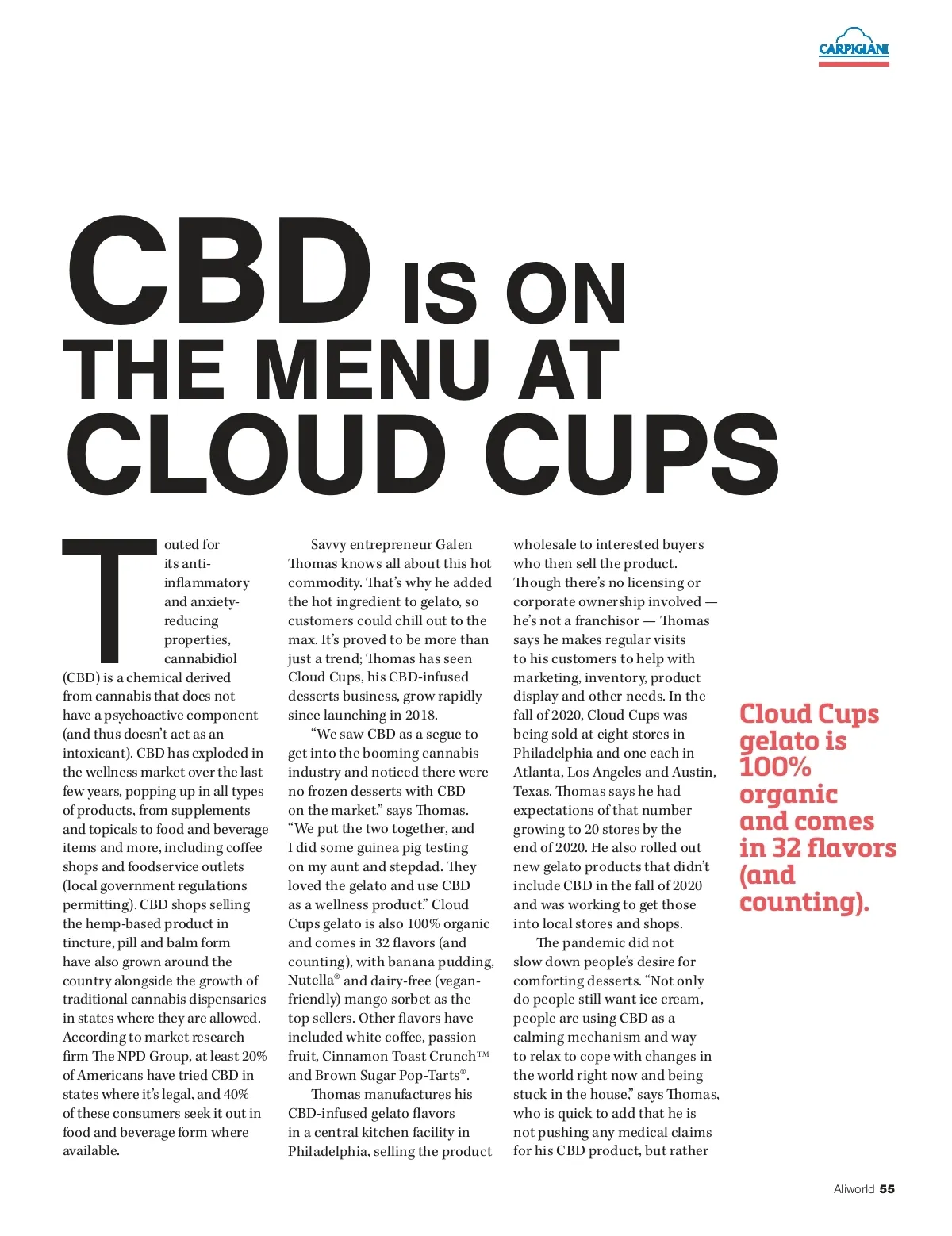 CARPIGIANI

CBD IS ON THE MENU AT CLOUD CUPS

Touted for its anti-inflammatory and anxiety-reducing properties, cannabidiol (CBD) is a chemical derived from cannabis that does not have a psychoactive component (and thus doesn't act as an intoxicant). CBD has exploded in the wellness market over the last few years, popping up in all types of products, from supplements and topicals to food and beverage items and more, including coffee shops and foodservice outlets (local government regulations permitting). CBD shops selling the hemp-based product in tincture, pill and balm form have also grown around the country alongside the growth of traditional cannabis dispensaries in states where they are allowed. According to market research firm The NPD Group, at least 20% of Americans have tried CBD in states where it's legal, and 40% of these consumers seek it out in food and beverage form where available.

Savvy entrepreneur Galen Thomas knows all about this hot commodity. That's why he added the hot ingredient to gelato, so customers could chill out to the max. It's proved to be more than just a trend; Thomas has seen Cloud Cups, his CBD-infused desserts business, grow rapidly since launching in 2018.

"We saw CBD as a segue to get into the booming cannabis industry and noticed there were no frozen desserts with CBD on the market," says Thomas. "We put the two together, and I did some guinea pig testing on my aunt and stepdad. They loved the gelato and use CBD as a wellness product." Cloud Cups gelato is also 100% organic and comes in 32 flavors (and counting), with banana pudding, Nutella® and dairy-free (vegan-friendly) mango sorbet as the top sellers. Other flavors have included white coffee, passion fruit, Cinnamon Toast Crunch™ and Brown Sugar Pop-Tarts®.

Thomas manufactures his CBD-infused gelato flavors in a central kitchen facility in Philadelphia, selling the product wholesale to interested buyers who then sell the product. Though there's no licensing or corporate ownership involved — he's not a franchisor — Thomas says he makes regular visits to his customers to help with marketing, inventory, product display and other needs. In the fall of 2020, Cloud Cups was being sold at eight stores in Philadelphia and one each in Atlanta, Los Angeles and Austin, Texas. Thomas says he had expectations of that number growing to 20 stores by the end of 2020. He also rolled out new gelato products that didn't include CBD in the fall of 2020 and was working to get those into local stores and shops.

The pandemic did not slow down people's desire for comforting desserts. "Not only do people still want ice cream, people are using CBD as a calming mechanism and way to relax to cope with changes in the world right now and being stuck in the house," says Thomas, who is quick to add that he is not pushing any medical claims for his CBD product, but rather

Cloud Cups gelato is 100% organic and comes in 32 flavors (and counting).

Aliworld 55